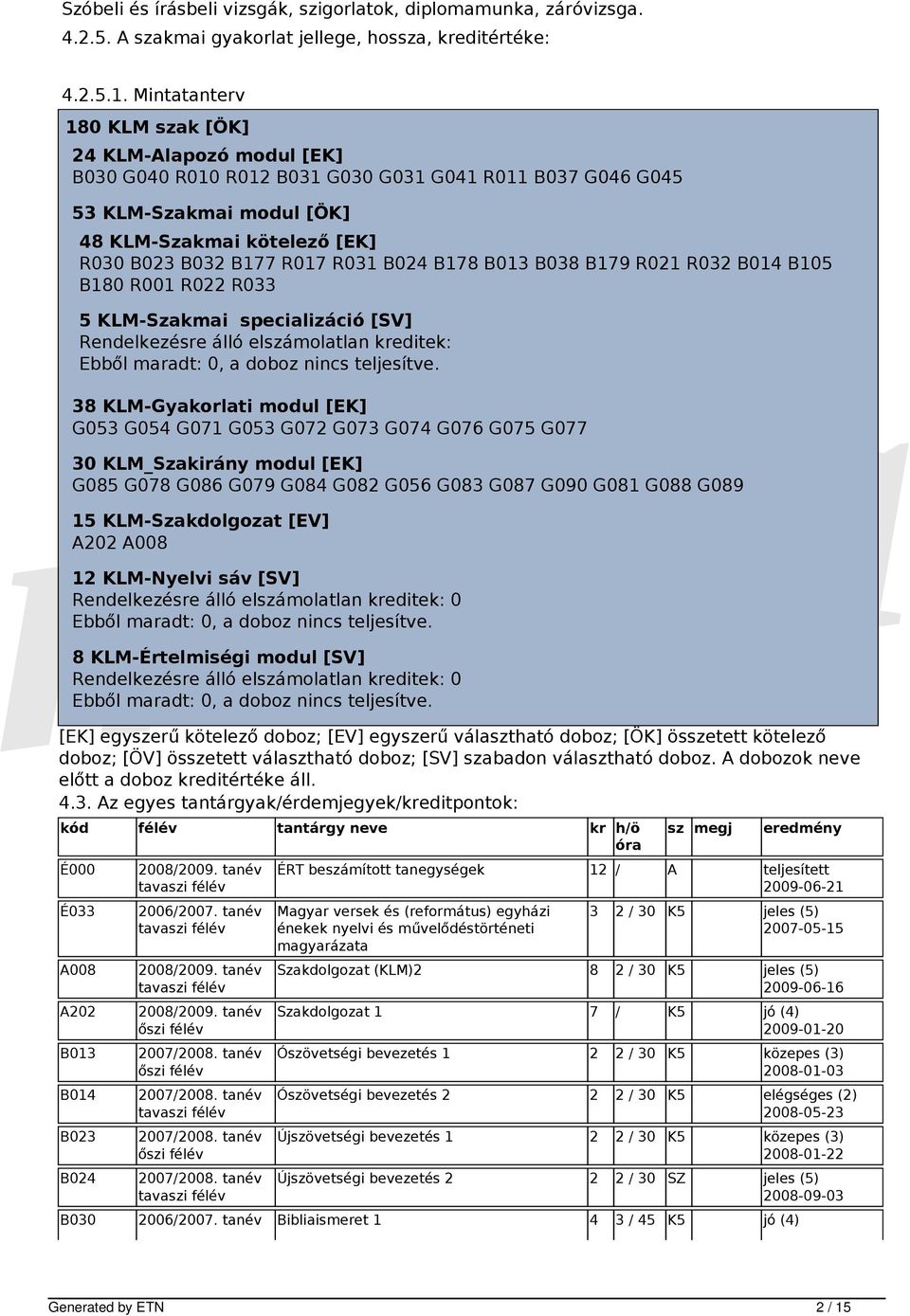 Szóbeli és írásbeli vizsgák, szigorlatok, diplomamunka, záróvizsga.
4.2.5. A szakmai gyakorlat jellege, hossza, kreditértéke:

4.2.5.1. Mintatanterv

180 KLM szak [ÖK]

24 KLM-Alapozó modul [EK]
B030 G040 R010 R012 B031 G030 G031 G041 R011 B037 G046 G045

53 KLM-Szakmai modul [ÖK]

48 KLM-Szakmai kötelező [EK]
R030 B023 B032 B177 R017 R031 B024 B178 B013 B038 B179 R021 R032 B014 B105 B180 R001 R022 R033

5 KLM-Szakmai specializáció [SV]
Rendelkezésre álló elszámolatlan kreditek:
Ebből maradt: 0, a doboz nincs teljesítve.

38 KLM-Gyakorlati modul [EK]
G053 G054 G071 G053 G072 G073 G074 G076 G075 G077

30 KLM_Szakirány modul [EK]
G085 G078 G086 G079 G084 G082 G056 G083 G087 G090 G081 G088 G089

15 KLM-Szakdolgozat [EV]
A202 A008

12 KLM-Nyelvi sáv [SV]
Rendelkezésre álló elszámolatlan kreditek: 0
Ebből maradt: 0, a doboz nincs teljesítve.

8 KLM-Értelmiségi modul [SV]
Rendelkezésre álló elszámolatlan kreditek: 0
Ebből maradt: 0, a doboz nincs teljesítve.

[EK] egyszerű kötelező doboz; [EV] egyszerű választható doboz; [ÖK] összetett kötelező doboz; [ÖV] összetett választható doboz; [SV] szabadon választható doboz. A dobozok neve előtt a doboz kreditértéke áll.
4.3. Az egyes tantárgyak/érdemjegyek/kreditpontok:

| kód | félév | tantárgy neve | kr | h/ö óra | sz | megj | eredmény |
|---|---|---|---|---|---|---|---|
| É000 | 2008/2009. tanév tavaszi félév | ÉRT beszámított tanegységek | 12 | / | A | | teljesített 2009-06-21 |
| É033 | 2006/2007. tanév tavaszi félév | Magyar versek és (református) egyházi énekek nyelvi és művelődéstörténeti magyarázata | 3 | 2 / 30 | K5 | | jeles (5) 2007-05-15 |
| A008 | 2008/2009. tanév tavaszi félév | Szakdolgozat (KLM)2 | 8 | 2 / 30 | K5 | | jeles (5) 2009-06-16 |
| A202 | 2008/2009. tanév őszi félév | Szakdolgozat 1 | 7 | / | K5 | | jó (4) 2009-01-20 |
| B013 | 2007/2008. tanév őszi félév | Ószövetségi bevezetés 1 | 2 | 2 / 30 | K5 | | közepes (3) 2008-01-03 |
| B014 | 2007/2008. tanév tavaszi félév | Ószövetségi bevezetés 2 | 2 | 2 / 30 | K5 | | elégséges (2) 2008-05-23 |
| B023 | 2007/2008. tanév őszi félév | Újszövetségi bevezetés 1 | 2 | 2 / 30 | K5 | | közepes (3) 2008-01-22 |
| B024 | 2007/2008. tanév tavaszi félév | Újszövetségi bevezetés 2 | 2 | 2 / 30 | SZ | | jeles (5) 2008-09-03 |
| B030 | 2006/2007. tanév | Bibliaismeret 1 | 4 | 3 / 45 | K5 | | jó (4) |

Generated by ETN 2 / 15